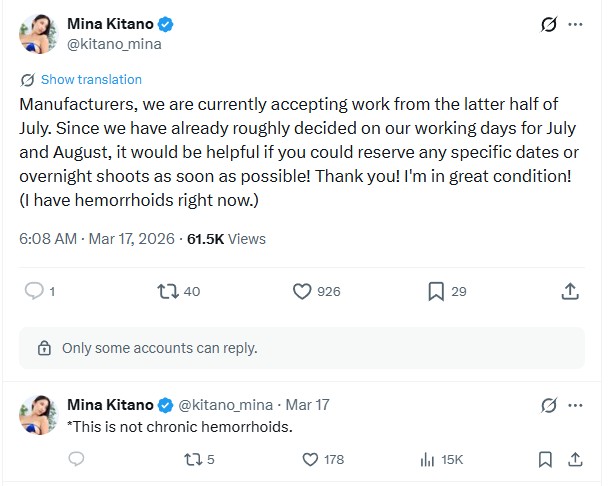 Mina Kitano
@kitano_mina

Show translation

Manufacturers, we are currently accepting work from the latter half of July. Since we have already roughly decided on our working days for July and August, it would be helpful if you could reserve any specific dates or overnight shoots as soon as possible! Thank you! I'm in great condition! (I have hemorrhoids right now.)

6:08 AM · Mar 17, 2026 · 61.5K Views

1 40 926 29

Only some accounts can reply.

Mina Kitano @kitano_mina · Mar 17
*This is not chronic hemorrhoids.

5 178 15K